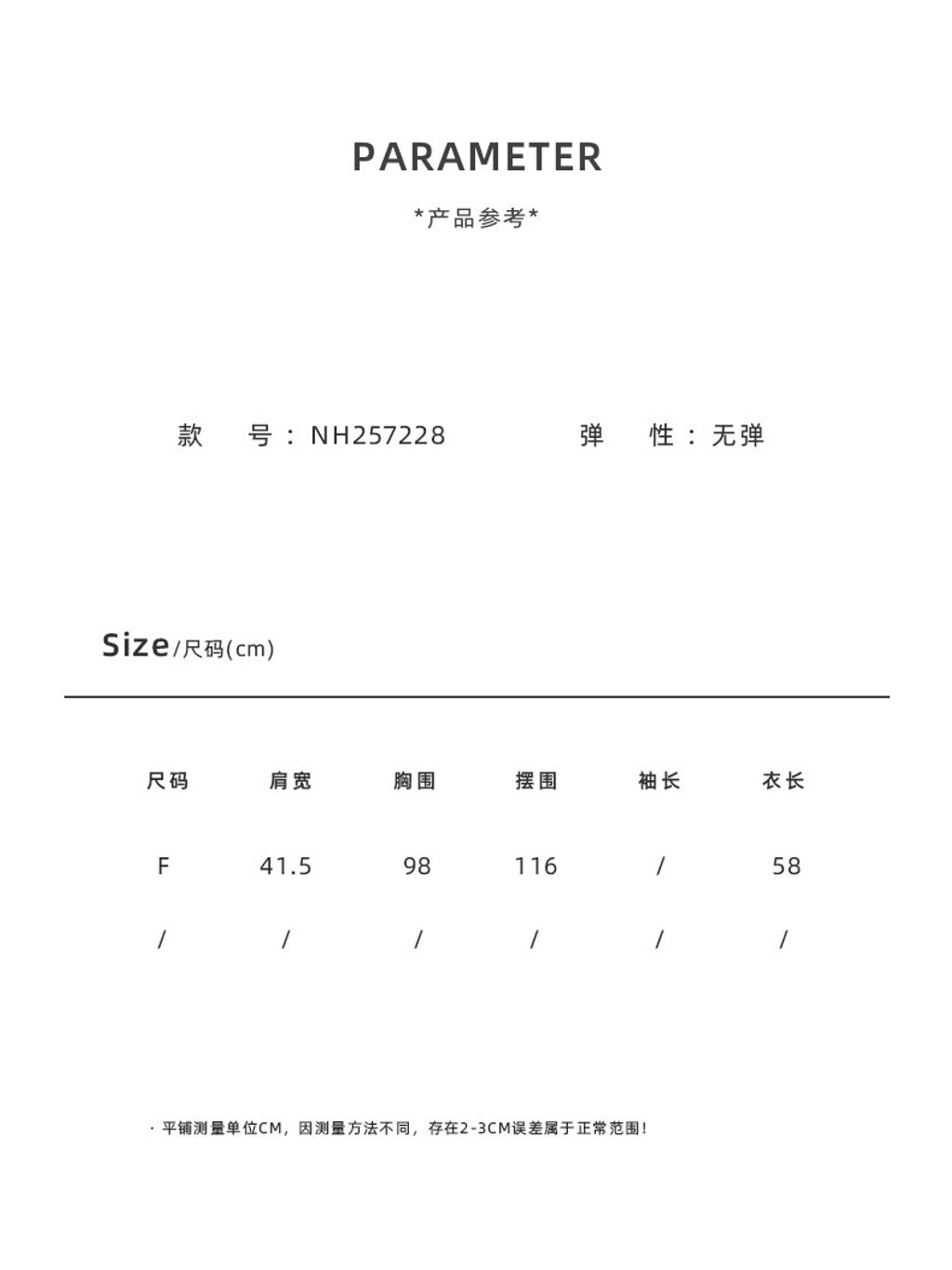 PARAMETER

*产品参考*

款　号：NH257228　　弹　性：无弹

Size/尺码(cm)

| 尺码 | 肩宽 | 胸围 | 摆围 | 袖长 | 衣长 |
|---|---|---|---|---|---|
| F | 41.5 | 98 | 116 | / | 58 |
| / | / | / | / | / | / |

· 平铺测量单位CM，因测量方法不同，存在2-3CM误差属于正常范围！